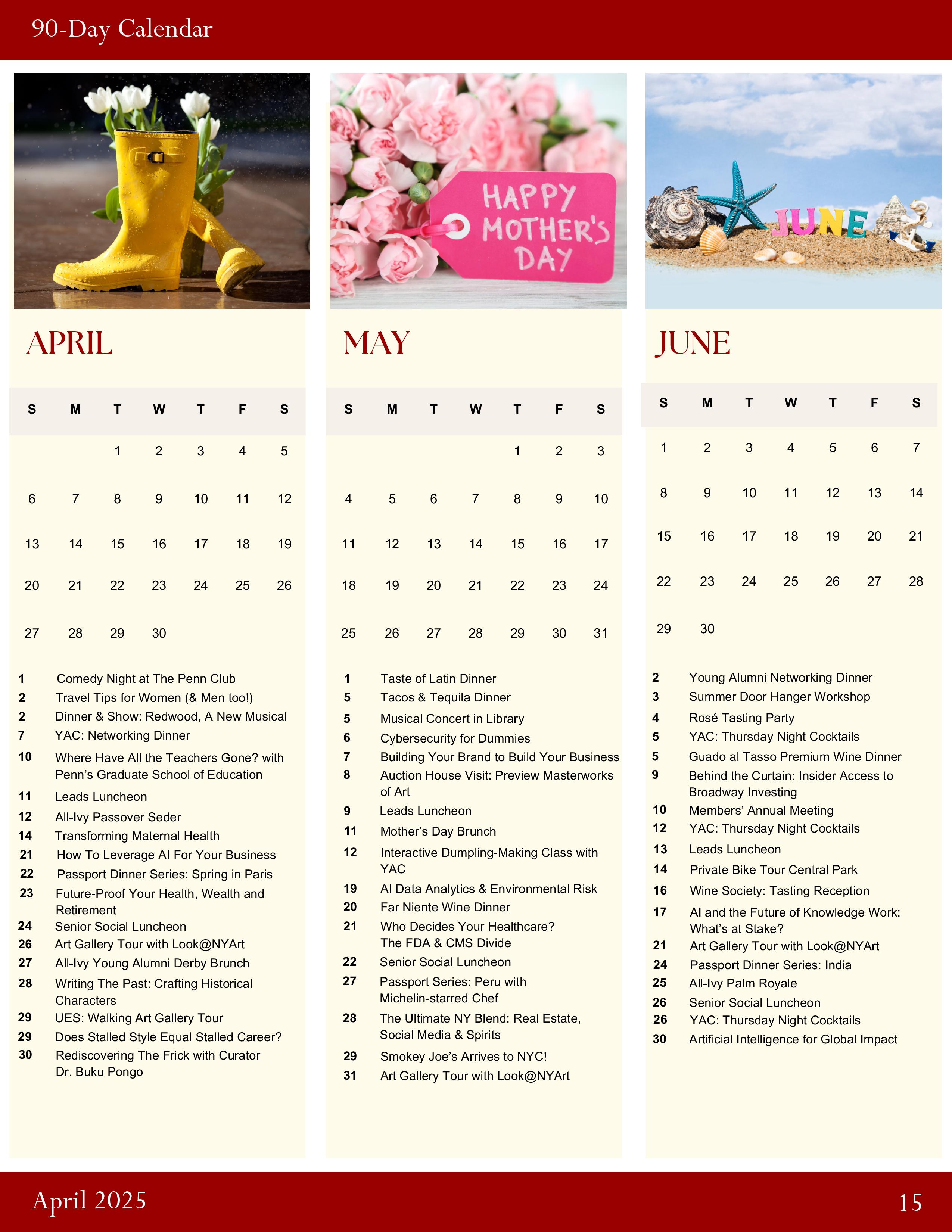 90-Day Calendar

HAPPY MOTHER'S DAY

JUNE

APRIL

| S | M | T | W | T | F | S |
|---|---|---|---|---|---|---|
|  |  | 1 | 2 | 3 | 4 | 5 |
| 6 | 7 | 8 | 9 | 10 | 11 | 12 |
| 13 | 14 | 15 | 16 | 17 | 18 | 19 |
| 20 | 21 | 22 | 23 | 24 | 25 | 26 |
| 27 | 28 | 29 | 30 |  |  |  |

1 Comedy Night at The Penn Club
2 Travel Tips for Women (& Men too!)
2 Dinner & Show: Redwood, A New Musical
7 YAC: Networking Dinner
10 Where Have All the Teachers Gone? with Penn's Graduate School of Education
11 Leads Luncheon
12 All-Ivy Passover Seder
14 Transforming Maternal Health
21 How To Leverage AI For Your Business
22 Passport Dinner Series: Spring in Paris
23 Future-Proof Your Health, Wealth and Retirement
24 Senior Social Luncheon
26 Art Gallery Tour with Look@NYArt
27 All-Ivy Young Alumni Derby Brunch
28 Writing The Past: Crafting Historical Characters
29 UES: Walking Art Gallery Tour
29 Does Stalled Style Equal Stalled Career?
30 Rediscovering The Frick with Curator Dr. Buku Pongo

MAY

| S | M | T | W | T | F | S |
|---|---|---|---|---|---|---|
|  |  |  |  | 1 | 2 | 3 |
| 4 | 5 | 6 | 7 | 8 | 9 | 10 |
| 11 | 12 | 13 | 14 | 15 | 16 | 17 |
| 18 | 19 | 20 | 21 | 22 | 23 | 24 |
| 25 | 26 | 27 | 28 | 29 | 30 | 31 |

1 Taste of Latin Dinner
5 Tacos & Tequila Dinner
5 Musical Concert in Library
6 Cybersecurity for Dummies
7 Building Your Brand to Build Your Business
8 Auction House Visit: Preview Masterworks of Art
9 Leads Luncheon
11 Mother's Day Brunch
12 Interactive Dumpling-Making Class with YAC
19 AI Data Analytics & Environmental Risk
20 Far Niente Wine Dinner
21 Who Decides Your Healthcare? The FDA & CMS Divide
22 Senior Social Luncheon
27 Passport Series: Peru with Michelin-starred Chef
28 The Ultimate NY Blend: Real Estate, Social Media & Spirits
29 Smokey Joe's Arrives to NYC!
31 Art Gallery Tour with Look@NYArt

JUNE

| S | M | T | W | T | F | S |
|---|---|---|---|---|---|---|
| 1 | 2 | 3 | 4 | 5 | 6 | 7 |
| 8 | 9 | 10 | 11 | 12 | 13 | 14 |
| 15 | 16 | 17 | 18 | 19 | 20 | 21 |
| 22 | 23 | 24 | 25 | 26 | 27 | 28 |
| 29 | 30 |  |  |  |  |  |

2 Young Alumni Networking Dinner
3 Summer Door Hanger Workshop
4 Rosé Tasting Party
5 YAC: Thursday Night Cocktails
5 Guado al Tasso Premium Wine Dinner
9 Behind the Curtain: Insider Access to Broadway Investing
10 Members' Annual Meeting
12 YAC: Thursday Night Cocktails
13 Leads Luncheon
14 Private Bike Tour Central Park
16 Wine Society: Tasting Reception
17 AI and the Future of Knowledge Work: What's at Stake?
21 Art Gallery Tour with Look@NYArt
24 Passport Dinner Series: India
25 All-Ivy Palm Royale
26 Senior Social Luncheon
26 YAC: Thursday Night Cocktails
30 Artificial Intelligence for Global Impact

April 2025
15